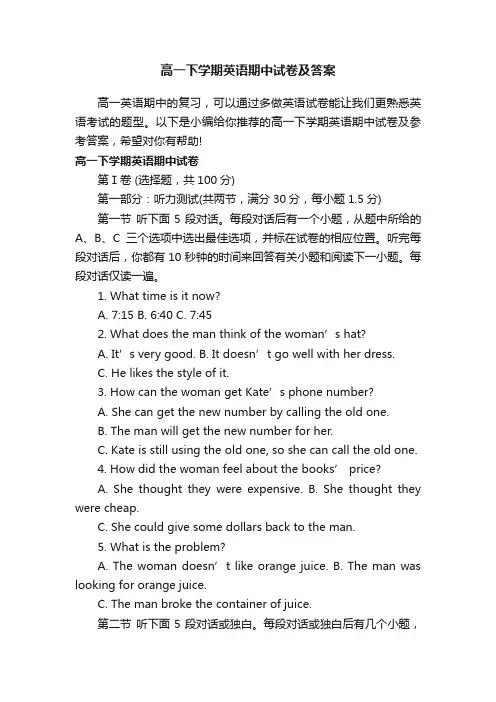 高一下学期英语期中试卷及答案

高一英语期中的复习，可以通过多做英语试卷能让我们更熟悉英语考试的题型。以下是小编给你推荐的高一下学期英语期中试卷及参考答案，希望对你有帮助!

高一下学期英语期中试卷

第 I 卷 (选择题，共 100 分)

第一部分：听力测试(共两节，满分 30 分，每小题 1.5 分)

第一节 听下面 5 段对话。每段对话后有一个小题，从题中所给的 A、B、C 三个选项中选出最佳选项，并标在试卷的相应位置。听完每段对话后，你都有 10 秒钟的时间来回答有关小题和阅读下一小题。每段对话仅读一遍。

1. What time is it now?

A. 7:15 B. 6:40 C. 7:45

2. What does the man think of the woman’ s hat?

A. It’ s very good. B. It doesn’ t go well with her dress.

C. He likes the style of it.

3. How can the woman get Kate’ s phone number?

A. She can get the new number by calling the old one.

B. The man will get the new number for her.

C. Kate is still using the old one, so she can call the old one.

4. How did the woman feel about the books’ price?

A. She thought they were expensive. B. She thought they were cheap.

C. She could give some dollars back to the man.

5. What is the problem?

A. The woman doesn’ t like orange juice. B. The man was looking for orange juice.

C. The man broke the container of juice.

第二节 听下面 5 段对话或独白。每段对话或独白后有几个小题，